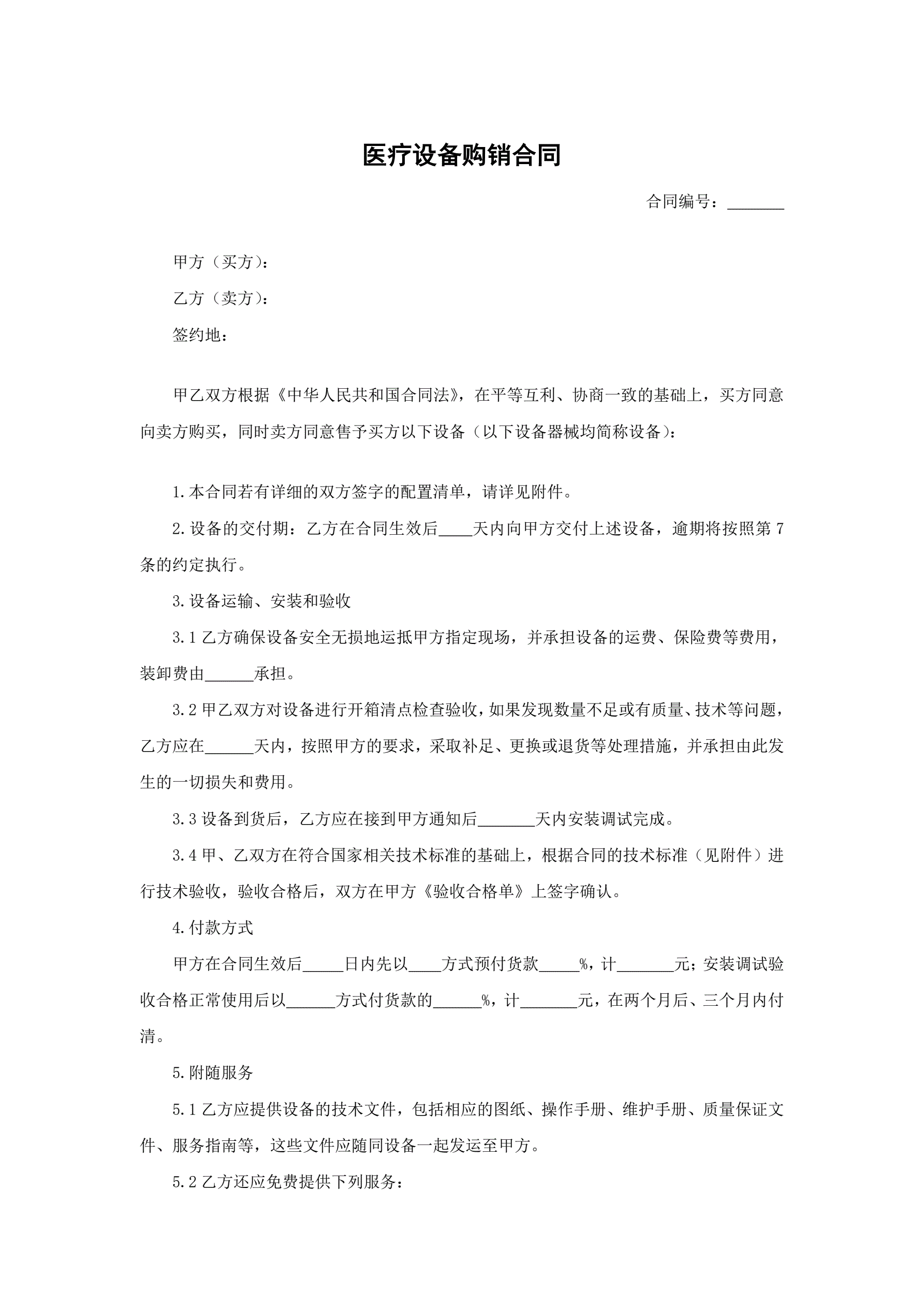 医疗设备购销合同

合同编号：_______

甲方（买方）：

乙方（卖方）：

签约地：

甲乙双方根据《中华人民共和国合同法》，在平等互利、协商一致的基础上，买方同意向卖方购买，同时卖方同意售予买方以下设备（以下设备器械均简称设备）：

1.本合同若有详细的双方签字的配置清单，请详见附件。

2.设备的交付期：乙方在合同生效后____天内向甲方交付上述设备，逾期将按照第7条的约定执行。

3.设备运输、安装和验收

3.1乙方确保设备安全无损地运抵甲方指定现场，并承担设备的运费、保险费等费用，装卸费由______承担。

3.2甲乙双方对设备进行开箱清点检查验收，如果发现数量不足或有质量、技术等问题，乙方应在______天内，按照甲方的要求，采取补足、更换或退货等处理措施，并承担由此发生的一切损失和费用。

3.3设备到货后，乙方应在接到甲方通知后_______天内安装调试完成。

3.4甲、乙双方在符合国家相关技术标准的基础上，根据合同的技术标准（见附件）进行技术验收，验收合格后，双方在甲方《验收合格单》上签字确认。

4.付款方式

甲方在合同生效后_____日内先以____方式预付货款_____%，计_______元；安装调试验收合格正常使用后以______方式付货款的______%，计_______元，在两个月后、三个月内付清。

5.附随服务

5.1乙方应提供设备的技术文件，包括相应的图纸、操作手册、维护手册、质量保证文件、服务指南等，这些文件应随同设备一起发运至甲方。

5.2乙方还应免费提供下列服务：